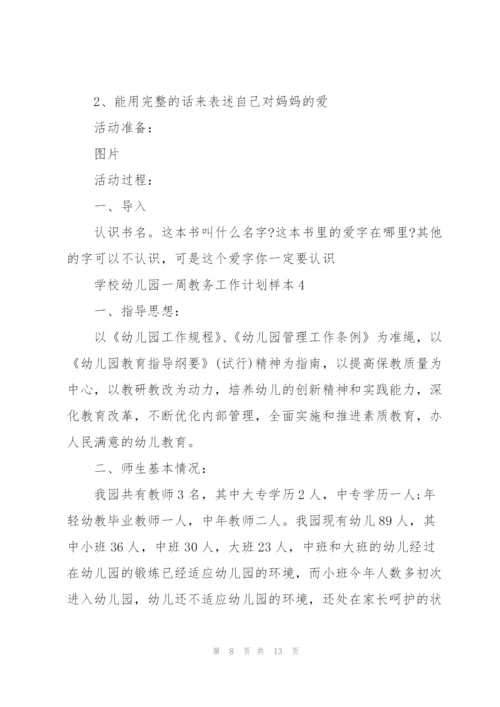 2、能用完整的话来表述自己对妈妈的爱

活动准备：

图片

活动过程：

一、导入

认识书名。这本书叫什么名字?这本书里的爱字在哪里?其他的字可以不认识，可是这个爱字你一定要认识

学校幼儿园一周教务工作计划样本4

一、指导思想：

以《幼儿园工作规程》、《幼儿园管理工作条例》为准绳，以《幼儿园教育指导纲要》(试行)精神为指南，以提高保教质量为中心，以教研教改为动力，培养幼儿的创新精神和实践能力，深化教育改革，不断优化内部管理，全面实施和推进素质教育，办人民满意的幼儿教育。

二、师生基本情况：

我园共有教师3名，其中大专学历2人，中专学历一人;年轻幼教毕业教师一人，中年教师二人。我园现有幼儿89人，其中小班36人，中班30人，大班23人，中班和大班的幼儿经过在幼儿园的锻炼已经适应幼儿园的环境，而小班今年人数多初次进入幼儿园，幼儿还不适应幼儿园的环境，还处在家长呵护的状

第 8 页 共 13 页